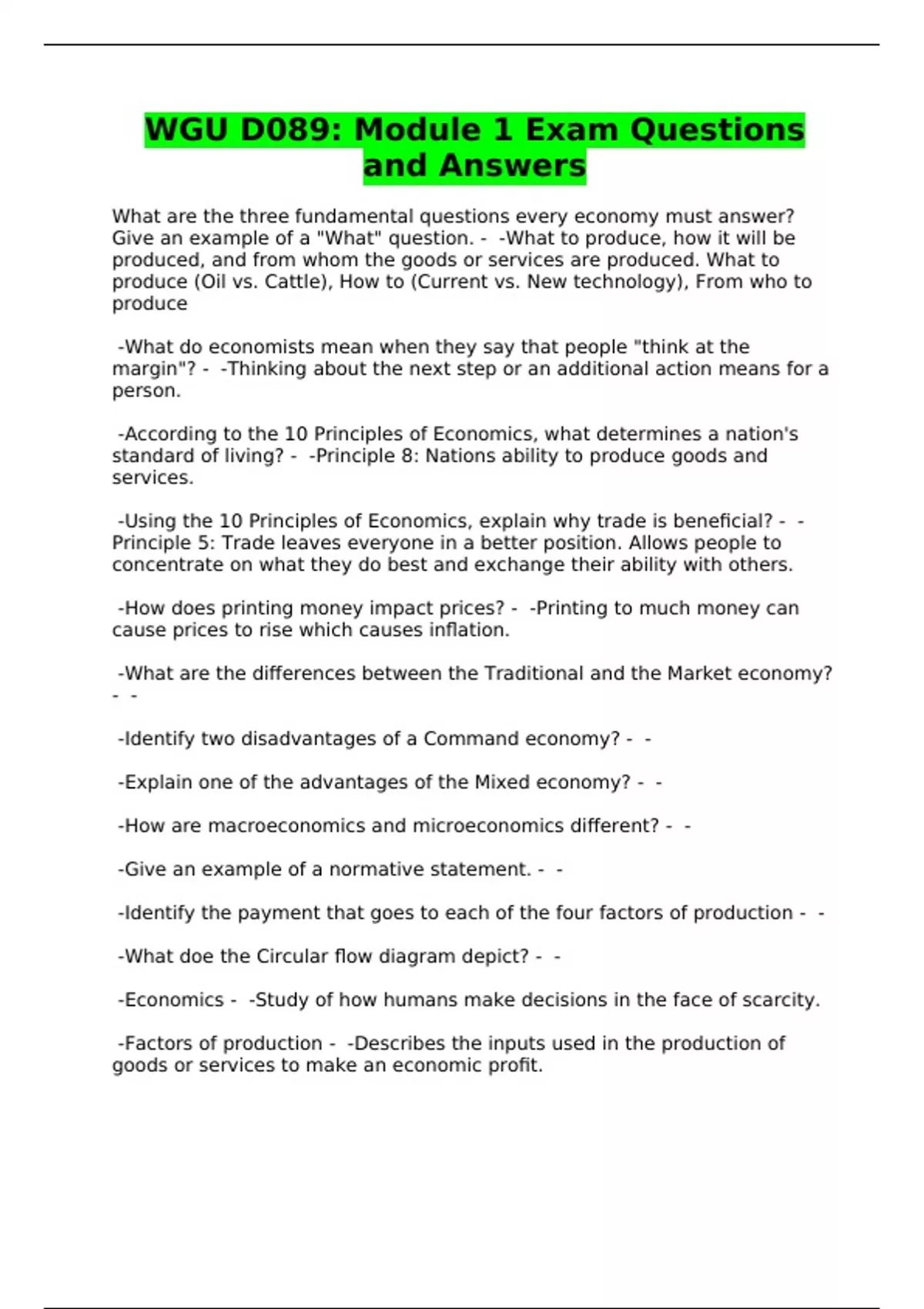 WGU D089: Module 1 Exam Questions and Answers

What are the three fundamental questions every economy must answer? Give an example of a "What" question. - -What to produce, how it will be produced, and from whom the goods or services are produced. What to produce (Oil vs. Cattle), How to (Current vs. New technology), From who to produce

-What do economists mean when they say that people "think at the margin"? - -Thinking about the next step or an additional action means for a person.

-According to the 10 Principles of Economics, what determines a nation's standard of living? - -Principle 8: Nations ability to produce goods and services.

-Using the 10 Principles of Economics, explain why trade is beneficial? - -Principle 5: Trade leaves everyone in a better position. Allows people to concentrate on what they do best and exchange their ability with others.

-How does printing money impact prices? - -Printing to much money can cause prices to rise which causes inflation.

-What are the differences between the Traditional and the Market economy? - -

-Identify two disadvantages of a Command economy? - -

-Explain one of the advantages of the Mixed economy? - -

-How are macroeconomics and microeconomics different? - -

-Give an example of a normative statement. - -

-Identify the payment that goes to each of the four factors of production - -

-What doe the Circular flow diagram depict? - -

-Economics - -Study of how humans make decisions in the face of scarcity.

-Factors of production - -Describes the inputs used in the production of goods or services to make an economic profit.